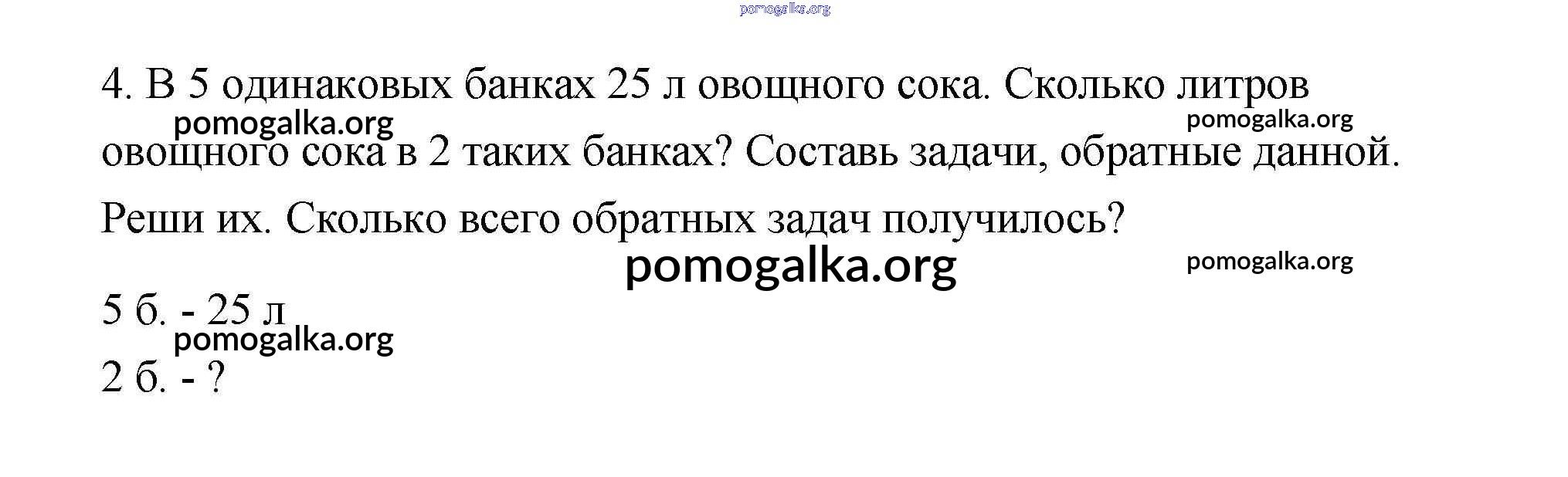 4. В 5 одинаковых банках 25 л овощного сока. Сколько литров овощного сока в 2 таких банках? Составь задачи, обратные данной. Реши их. Сколько всего обратных задач получилось?

5 б. - 25 л
2 б. - ?

pomogalka.org